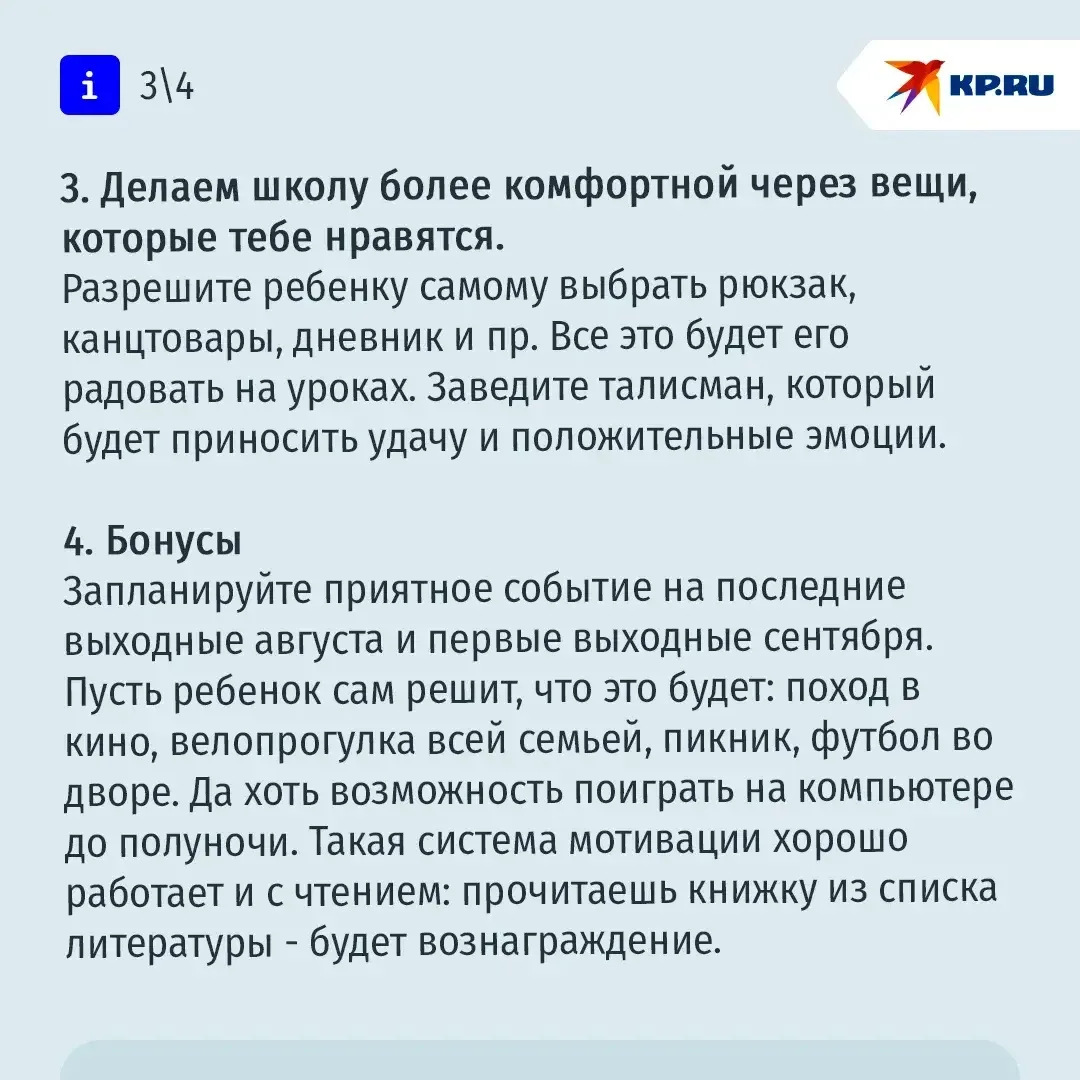 i 3\4

KP.RU

3. Делаем школу более комфортной через вещи, которые тебе нравятся.
Разрешите ребенку самому выбрать рюкзак, канцтовары, дневник и пр. Все это будет его радовать на уроках. Заведите талисман, который будет приносить удачу и положительные эмоции.

4. Бонусы
Запланируйте приятное событие на последние выходные августа и первые выходные сентября. Пусть ребенок сам решит, что это будет: поход в кино, велопрогулка всей семьей, пикник, футбол во дворе. Да хоть возможность поиграть на компьютере до полуночи. Такая система мотивации хорошо работает и с чтением: прочитаешь книжку из списка литературы - будет вознаграждение.